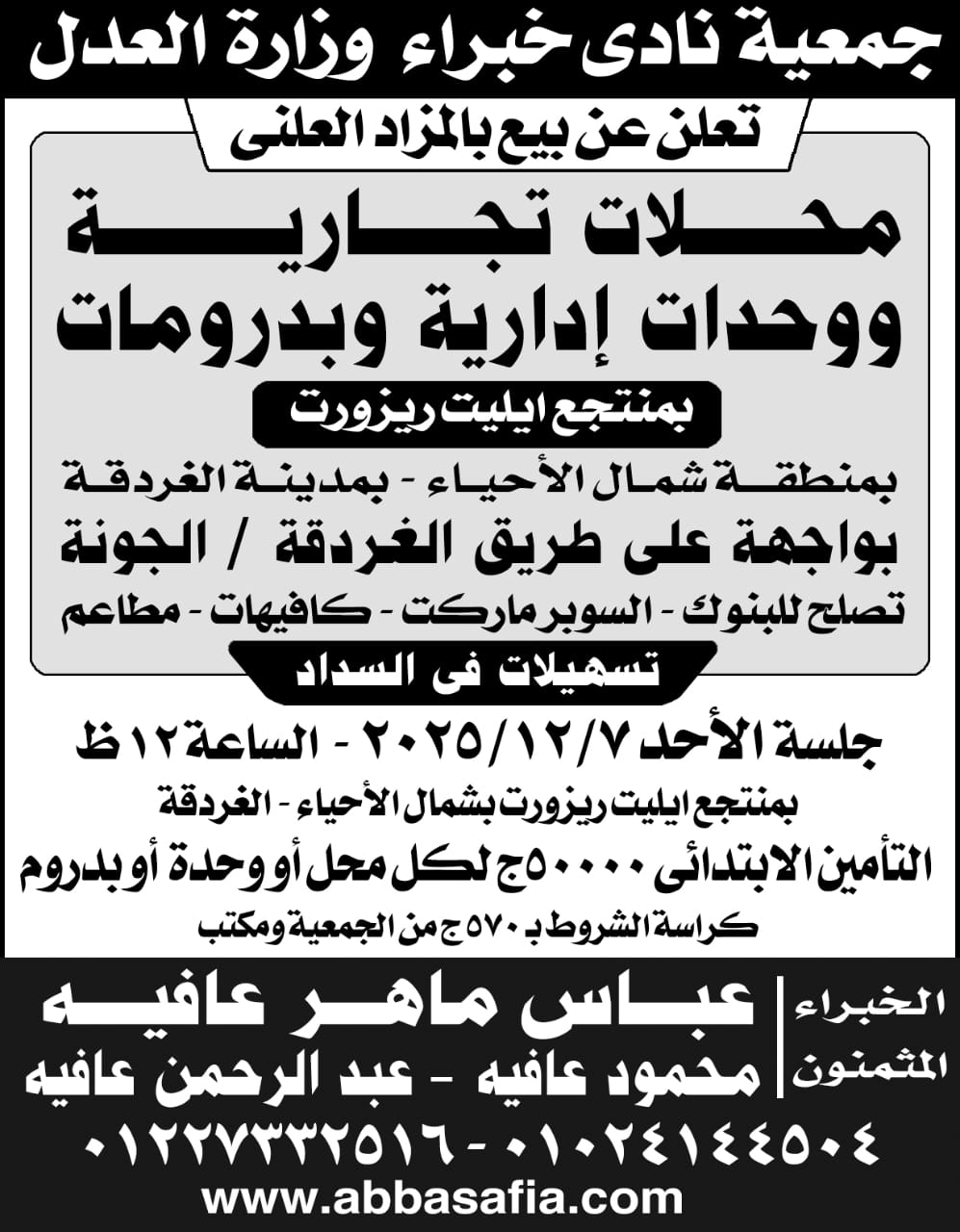 جمعية نادى خبراء وزارة العدل

تعلن عن بيع بالمزاد العلنى

محلات تجارية
ووحدات إدارية وبدرومات

بمنتجع ايليت ريزورت

بمنطقة شمال الأحياء - بمدينة الغردقة
بواجهة على طريق الغردقة / الجونة
تصلح للبنوك - السوبر ماركت - كافيهات - مطاعم

تسهيلات فى السداد

جلسة الأحد ٢٠٢٥/١٢/٧ - الساعة ١٢ ظ
بمنتجع ايليت ريزورت بشمال الأحياء - الغردقة
التأمين الابتدائى ٥٠٠٠٠ ج لكل محل أو وحدة أو بدروم
كراسة الشروط بـ ٥٧٠ ج من الجمعية ومكتب

الخبراء
المثمنون

عباس ماهر عافيه
محمود عافيه - عبد الرحمن عافيه

٠١٠٢٤١٤٤٥٠٤ - ٠١٢٢٧٣٣٢٥١٦
www.abbasafia.com